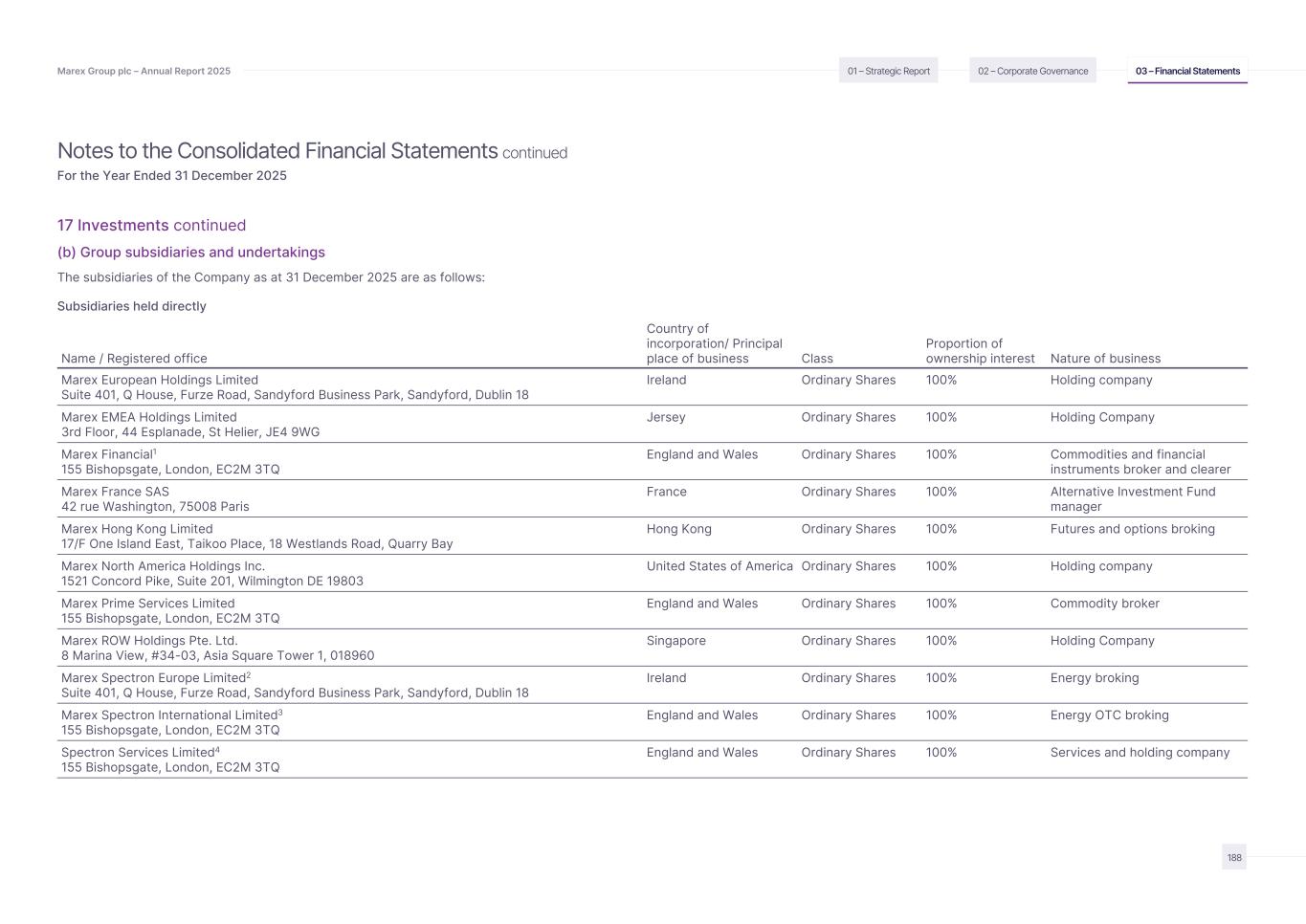 Marex Group plc – Annual Report 2025

01 – Strategic Report
02 – Corporate Governance
03 – Financial Statements

Notes to the Consolidated Financial Statements continued
For the Year Ended 31 December 2025

17 Investments continued

(b) Group subsidiaries and undertakings

The subsidiaries of the Company as at 31 December 2025 are as follows:

Subsidiaries held directly

| Name / Registered office | Country of incorporation/ Principal place of business | Class | Proportion of ownership interest | Nature of business |
|---|---|---|---|---|
| Marex European Holdings Limited Suite 401, Q House, Furze Road, Sandyford Business Park, Sandyford, Dublin 18 | Ireland | Ordinary Shares | 100% | Holding company |
| Marex EMEA Holdings Limited 3rd Floor, 44 Esplanade, St Helier, JE4 9WG | Jersey | Ordinary Shares | 100% | Holding Company |
| Marex Financial$^1$ 155 Bishopsgate, London, EC2M 3TQ | England and Wales | Ordinary Shares | 100% | Commodities and financial instruments broker and clearer |
| Marex France SAS 42 rue Washington, 75008 Paris | France | Ordinary Shares | 100% | Alternative Investment Fund manager |
| Marex Hong Kong Limited 17/F One Island East, Taikoo Place, 18 Westlands Road, Quarry Bay | Hong Kong | Ordinary Shares | 100% | Futures and options broking |
| Marex North America Holdings Inc. 1521 Concord Pike, Suite 201, Wilmington DE 19803 | United States of America | Ordinary Shares | 100% | Holding company |
| Marex Prime Services Limited 155 Bishopsgate, London, EC2M 3TQ | England and Wales | Ordinary Shares | 100% | Commodity broker |
| Marex ROW Holdings Pte. Ltd. 8 Marina View, #34-03, Asia Square Tower 1, 018960 | Singapore | Ordinary Shares | 100% | Holding Company |
| Marex Spectron Europe Limited$^2$ Suite 401, Q House, Furze Road, Sandyford Business Park, Sandyford, Dublin 18 | Ireland | Ordinary Shares | 100% | Energy broking |
| Marex Spectron International Limited$^3$ 155 Bishopsgate, London, EC2M 3TQ | England and Wales | Ordinary Shares | 100% | Energy OTC broking |
| Spectron Services Limited$^4$ 155 Bishopsgate, London, EC2M 3TQ | England and Wales | Ordinary Shares | 100% | Services and holding company |

188